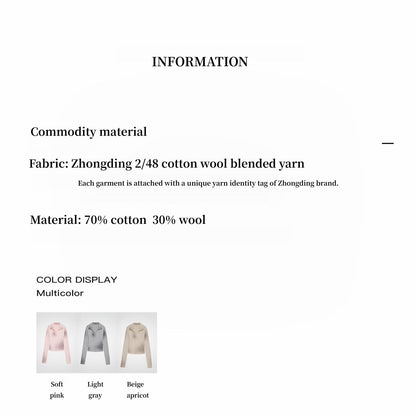 INFORMATION

Commodity material

Fabric: Zhongding 2/48 cotton wool blended yarn

Each garment is attached with a unique yarn identity tag of Zhongding brand.

Material: 70% cotton 30% wool

COLOR DISPLAY
Multicolor

Soft pink

Light gray

Beige apricot